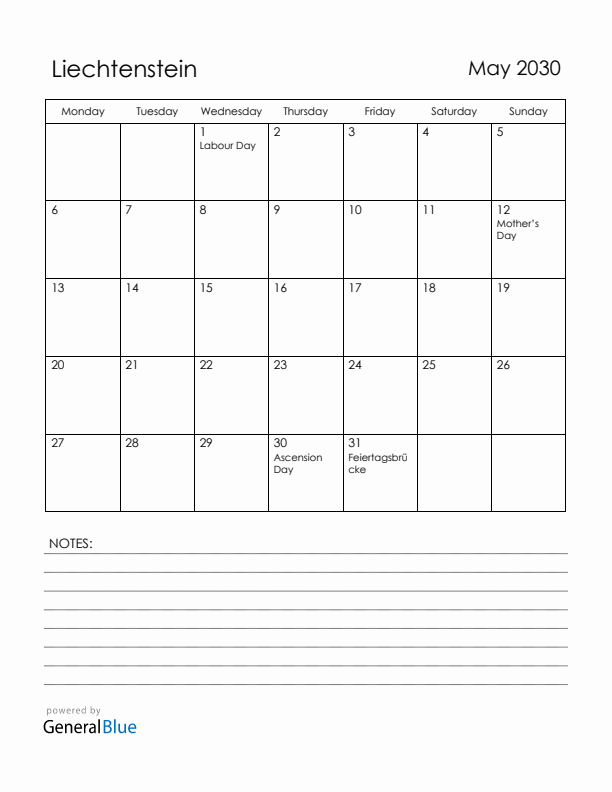 Liechtenstein

May 2030

| Monday | Tuesday | Wednesday | Thursday | Friday | Saturday | Sunday |
|---|---|---|---|---|---|---|
| | | 1 Labour Day | 2 | 3 | 4 | 5 |
| 6 | 7 | 8 | 9 | 10 | 11 | 12 Mother's Day |
| 13 | 14 | 15 | 16 | 17 | 18 | 19 |
| 20 | 21 | 22 | 23 | 24 | 25 | 26 |
| 27 | 28 | 29 | 30 Ascension Day | 31 Feiertagsbrücke | | |

NOTES:

powered by
GeneralBlue